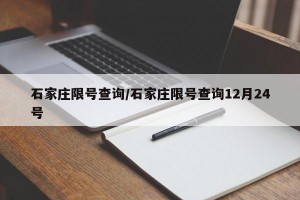 石家庄限号查询/石家庄限号查询12月24号